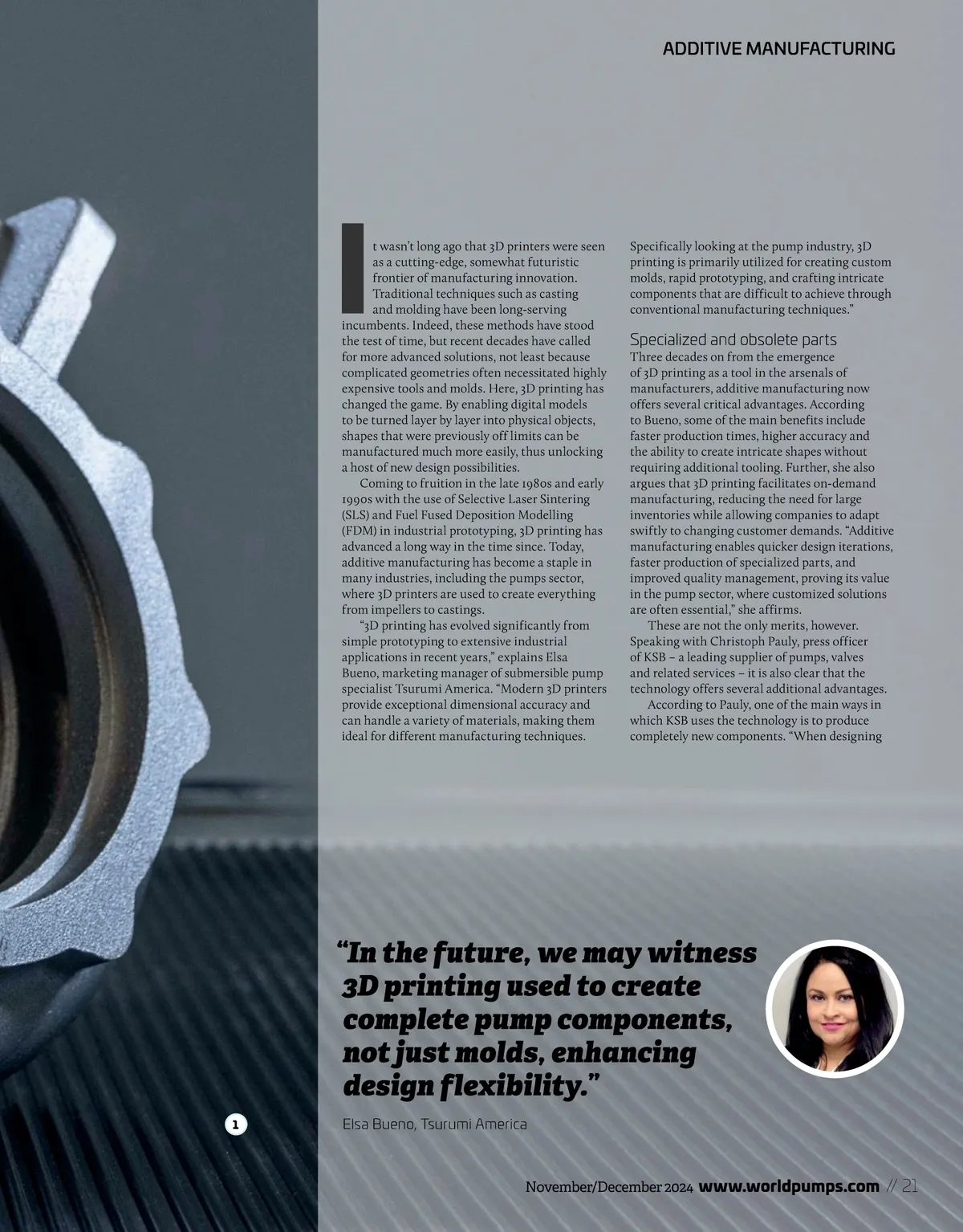 ADDITIVE MANUFACTURING

It wasn't long ago that 3D printers were seen as a cutting-edge, somewhat futuristic frontier of manufacturing innovation. Traditional techniques such as casting and molding have been long-serving incumbents. Indeed, these methods have stood the test of time, but recent decades have called for more advanced solutions, not least because complicated geometries often necessitated highly expensive tools and molds. Here, 3D printing has changed the game. By enabling digital models to be turned layer by layer into physical objects, shapes that were previously off limits can be manufactured much more easily, thus unlocking a host of new design possibilities.

Coming to fruition in the late 1980s and early 1990s with the use of Selective Laser Sintering (SLS) and Fuel Fused Deposition Modelling (FDM) in industrial prototyping, 3D printing has advanced a long way in the time since. Today, additive manufacturing has become a staple in many industries, including the pumps sector, where 3D printers are used to create everything from impellers to castings.

"3D printing has evolved significantly from simple prototyping to extensive industrial applications in recent years," explains Elsa Bueno, marketing manager of submersible pump specialist Tsurumi America. "Modern 3D printers provide exceptional dimensional accuracy and can handle a variety of materials, making them ideal for different manufacturing techniques. Specifically looking at the pump industry, 3D printing is primarily utilized for creating custom molds, rapid prototyping, and crafting intricate components that are difficult to achieve through conventional manufacturing techniques."

Specialized and obsolete parts

Three decades on from the emergence of 3D printing as a tool in the arsenals of manufacturers, additive manufacturing now offers several critical advantages. According to Bueno, some of the main benefits include faster production times, higher accuracy and the ability to create intricate shapes without requiring additional tooling. Further, she also argues that 3D printing facilitates on-demand manufacturing, reducing the need for large inventories while allowing companies to adapt swiftly to changing customer demands. "Additive manufacturing enables quicker design iterations, faster production of specialized parts, and improved quality management, proving its value in the pump sector, where customized solutions are often essential," she affirms.

These are not the only merits, however. Speaking with Christoph Pauly, press officer of KSB – a leading supplier of pumps, valves and related services – it is also clear that the technology offers several additional advantages.

According to Pauly, one of the main ways in which KSB uses the technology is to produce completely new components. "When designing

"In the future, we may witness 3D printing used to create complete pump components, not just molds, enhancing design flexibility."

Elsa Bueno, Tsurumi America

1

November/December 2024 www.worldpumps.com // 21